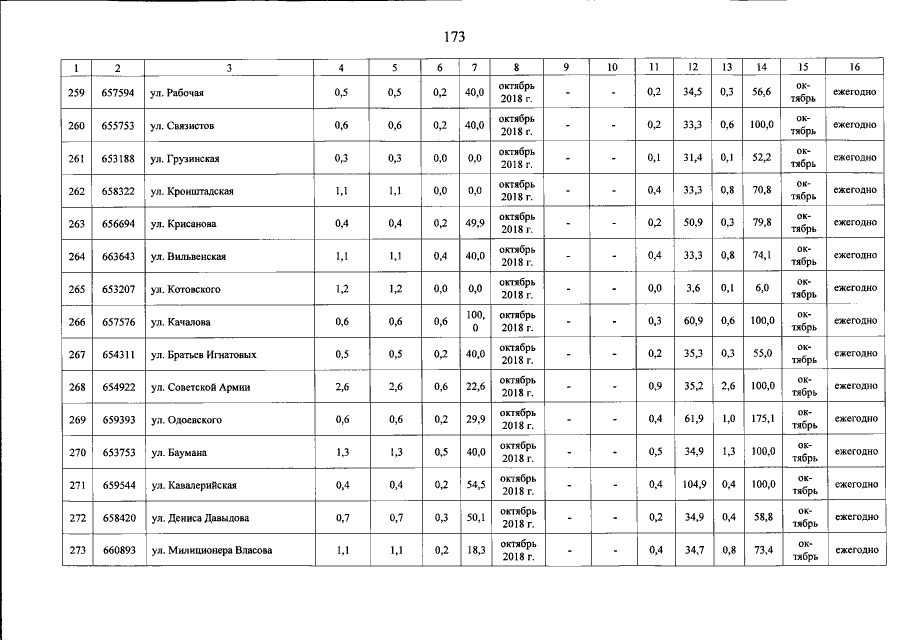 173

| 1 | 2 | 3 | 4 | 5 | 6 | 7 | 8 | 9 | 10 | 11 | 12 | 13 | 14 | 15 | 16 |
|---|---|---|---|---|---|---|---|---|---|---|---|---|---|---|---|
| 259 | 657594 | ул. Рабочая | 0,5 | 0,5 | 0,2 | 40,0 | октябрь 2018 г. | - | - | 0,2 | 34,5 | 0,3 | 56,6 | октябрь | ежегодно |
| 260 | 655753 | ул. Связистов | 0,6 | 0,6 | 0,2 | 40,0 | октябрь 2018 г. | - | - | 0,2 | 33,3 | 0,6 | 100,0 | октябрь | ежегодно |
| 261 | 653188 | ул. Грузинская | 0,3 | 0,3 | 0,0 | 0,0 | октябрь 2018 г. | - | - | 0,1 | 31,4 | 0,1 | 52,2 | октябрь | ежегодно |
| 262 | 658322 | ул. Кронштадская | 1,1 | 1,1 | 0,0 | 0,0 | октябрь 2018 г. | - | - | 0,4 | 33,3 | 0,8 | 70,8 | октябрь | ежегодно |
| 263 | 656694 | ул. Крисанова | 0,4 | 0,4 | 0,2 | 49,9 | октябрь 2018 г. | - | - | 0,2 | 50,9 | 0,3 | 79,8 | октябрь | ежегодно |
| 264 | 663643 | ул. Вильвенская | 1,1 | 1,1 | 0,4 | 40,0 | октябрь 2018 г. | - | - | 0,4 | 33,3 | 0,8 | 74,1 | октябрь | ежегодно |
| 265 | 653207 | ул. Котовского | 1,2 | 1,2 | 0,0 | 0,0 | октябрь 2018 г. | - | - | 0,0 | 3,6 | 0,1 | 6,0 | октябрь | ежегодно |
| 266 | 657576 | ул. Качалова | 0,6 | 0,6 | 0,6 | 100,0 | октябрь 2018 г. | - | - | 0,3 | 60,9 | 0,6 | 100,0 | октябрь | ежегодно |
| 267 | 654311 | ул. Братьев Игнатовых | 0,5 | 0,5 | 0,2 | 40,0 | октябрь 2018 г. | - | - | 0,2 | 35,3 | 0,3 | 55,0 | октябрь | ежегодно |
| 268 | 654922 | ул. Советской Армии | 2,6 | 2,6 | 0,6 | 22,6 | октябрь 2018 г. | - | - | 0,9 | 35,2 | 2,6 | 100,0 | октябрь | ежегодно |
| 269 | 659393 | ул. Одоевского | 0,6 | 0,6 | 0,2 | 29,9 | октябрь 2018 г. | - | - | 0,4 | 61,9 | 1,0 | 175,1 | октябрь | ежегодно |
| 270 | 653753 | ул. Баумана | 1,3 | 1,3 | 0,5 | 40,0 | октябрь 2018 г. | - | - | 0,5 | 34,9 | 1,3 | 100,0 | октябрь | ежегодно |
| 271 | 659544 | ул. Кавалерийская | 0,4 | 0,4 | 0,2 | 54,5 | октябрь 2018 г. | - | - | 0,4 | 104,9 | 0,4 | 100,0 | октябрь | ежегодно |
| 272 | 658420 | ул. Дениса Давыдова | 0,7 | 0,7 | 0,3 | 50,1 | октябрь 2018 г. | - | - | 0,2 | 34,9 | 0,4 | 58,8 | октябрь | ежегодно |
| 273 | 660893 | ул. Милиционера Власова | 1,1 | 1,1 | 0,2 | 18,3 | октябрь 2018 г. | - | - | 0,4 | 34,7 | 0,8 | 73,4 | октябрь | ежегодно |